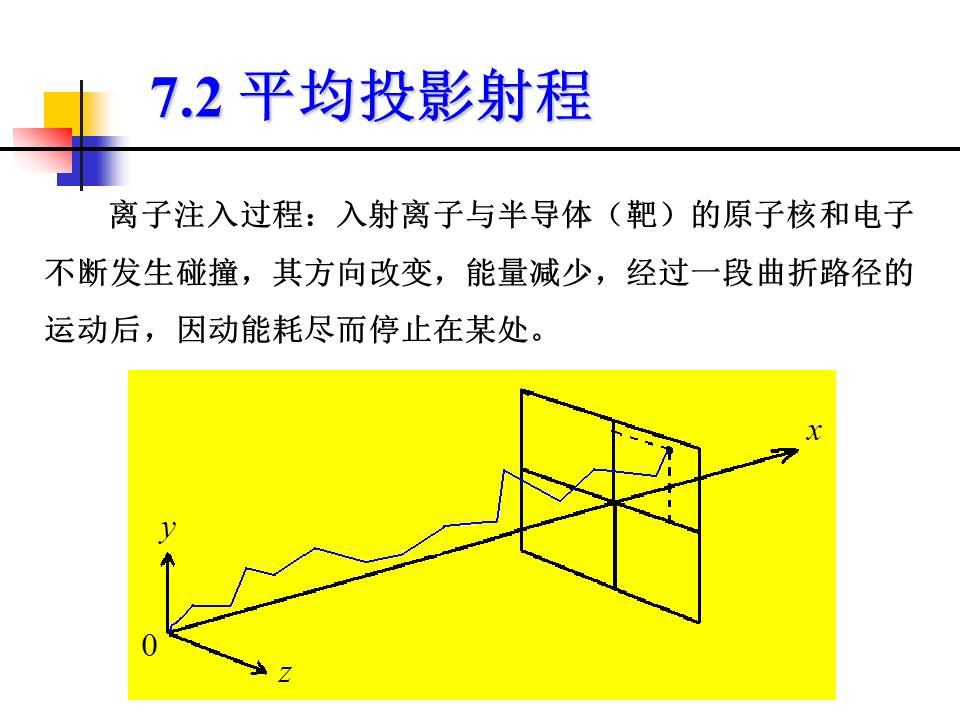 7.2 平均投影射程

离子注入过程：入射离子与半导体（靶）的原子核和电子不断发生碰撞，其方向改变，能量减少，经过一段曲折路径的运动后，因动能耗尽而停止在某处。

x

y

0

z